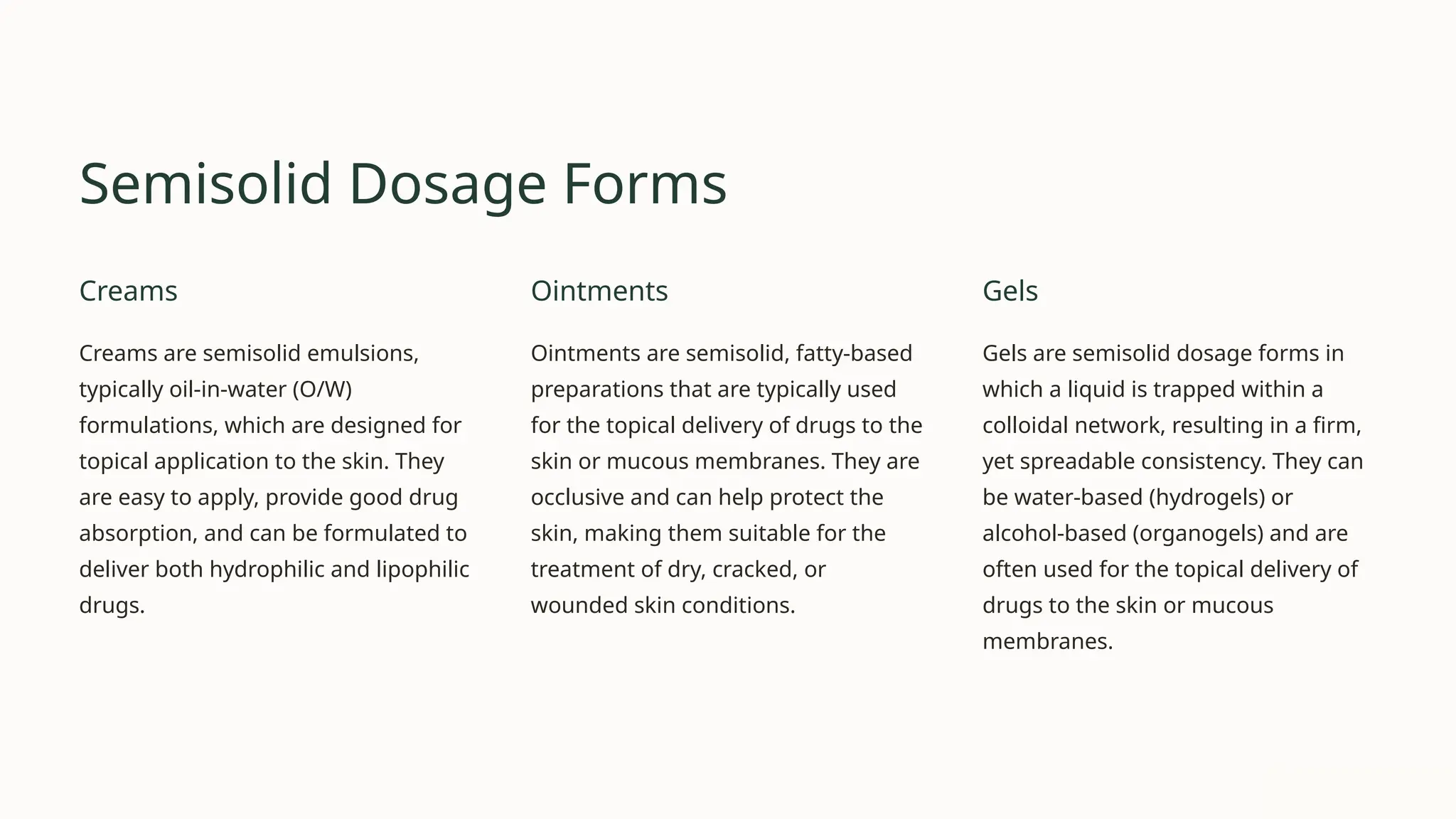 Semisolid Dosage Forms

Creams

Creams are semisolid emulsions, typically oil-in-water (O/W) formulations, which are designed for topical application to the skin. They are easy to apply, provide good drug absorption, and can be formulated to deliver both hydrophilic and lipophilic drugs.

Ointments

Ointments are semisolid, fatty-based preparations that are typically used for the topical delivery of drugs to the skin or mucous membranes. They are occlusive and can help protect the skin, making them suitable for the treatment of dry, cracked, or wounded skin conditions.

Gels

Gels are semisolid dosage forms in which a liquid is trapped within a colloidal network, resulting in a firm, yet spreadable consistency. They can be water-based (hydrogels) or alcohol-based (organogels) and are often used for the topical delivery of drugs to the skin or mucous membranes.